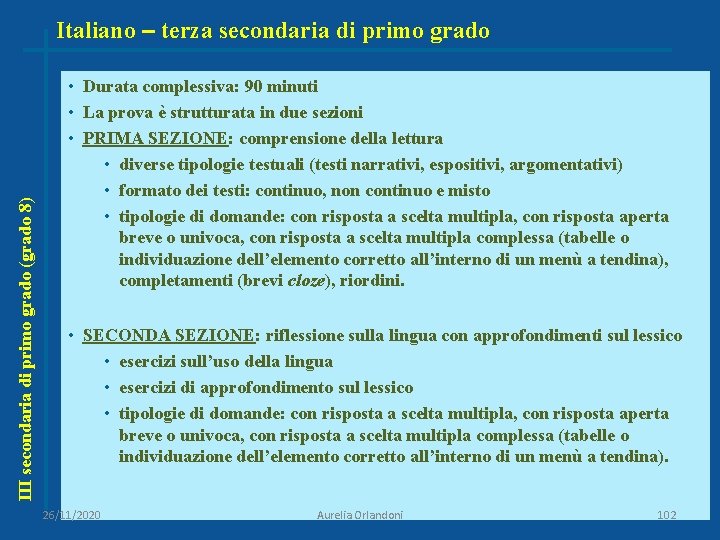 Italiano – terza secondaria di primo grado

III secondaria di primo grado (grado 8)

• Durata complessiva: 90 minuti
• La prova è strutturata in due sezioni
• PRIMA SEZIONE: comprensione della lettura
  • diverse tipologie testuali (testi narrativi, espositivi, argomentativi)
  • formato dei testi: continuo, non continuo e misto
  • tipologie di domande: con risposta a scelta multipla, con risposta aperta breve o univoca, con risposta a scelta multipla complessa (tabelle o individuazione dell'elemento corretto all'interno di un menù a tendina), completamenti (brevi cloze), riordini.

• SECONDA SEZIONE: riflessione sulla lingua con approfondimenti sul lessico
  • esercizi sull'uso della lingua
  • esercizi di approfondimento sul lessico
  • tipologie di domande: con risposta a scelta multipla, con risposta aperta breve o univoca, con risposta a scelta multipla complessa (tabelle o individuazione dell'elemento corretto all'interno di un menù a tendina).

26/11/2020 Aurelia Orlandoni 102